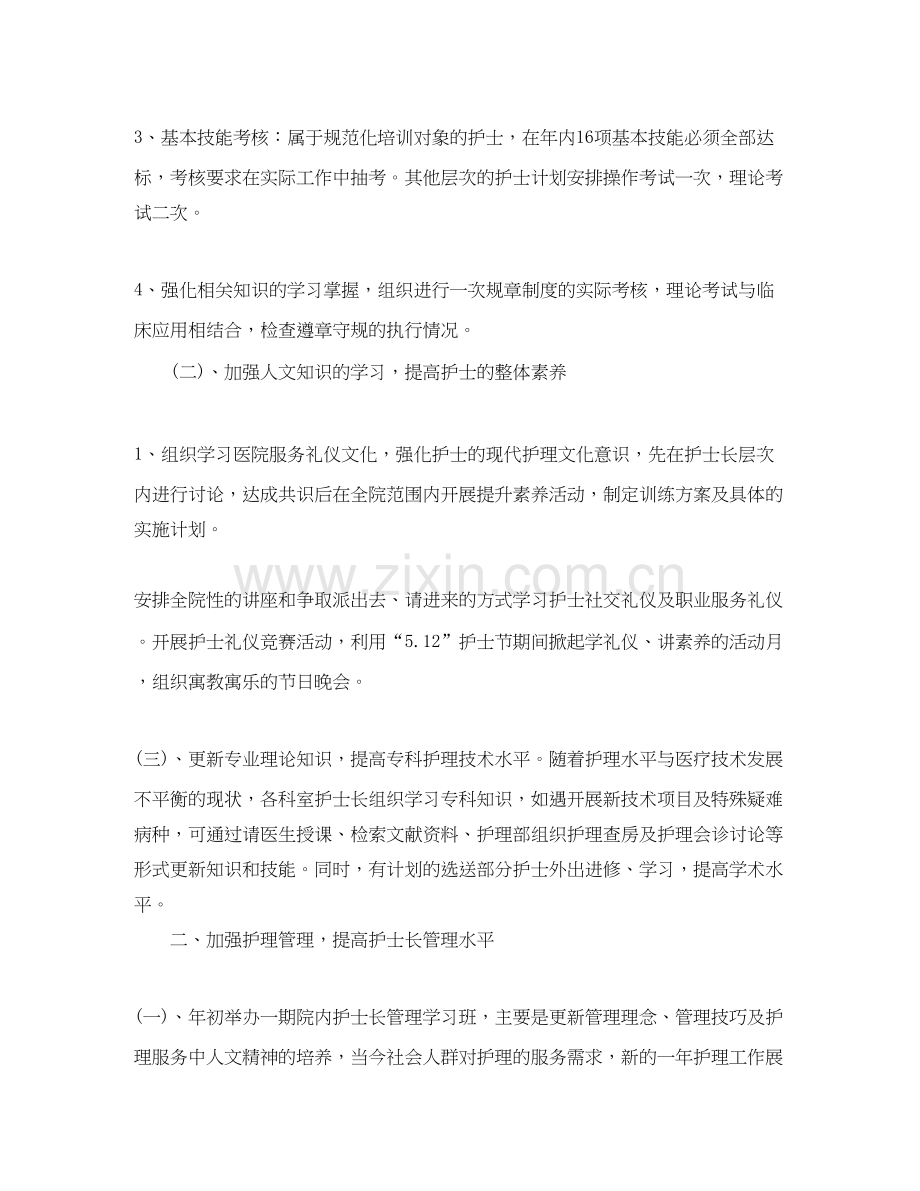 3、基本技能考核：属于规范化培训对象的护士，在年内16项基本技能必须全部达标，考核要求在实际工作中抽考。其他层次的护士计划安排操作考试一次，理论考试二次。

4、强化相关知识的学习掌握，组织进行一次规章制度的实际考核，理论考试与临床应用相结合，检查遵章守规的执行情况。

（二）、加强人文知识的学习，提高护士的整体素养

1、组织学习医院服务礼仪文化，强化护士的现代护理文化意识，先在护士长层次内进行讨论，达成共识后在全院范围内开展提升素养活动，制定训练方案及具体的实施计划。

安排全院性的讲座和争取派出去、请进来的方式学习护士社交礼仪及职业服务礼仪。开展护士礼仪竞赛活动，利用“5.12”护士节期间掀起学礼仪、讲素养的活动月，组织寓教寓乐的节日晚会。

（三）、更新专业理论知识，提高专科护理技术水平。随着护理水平与医疗技术发展不平衡的现状，各科室护士长组织学习专科知识，如遇开展新技术项目及特殊疑难病种，可通过请医生授课、检索文献资料、护理部组织护理查房及护理会诊讨论等形式更新知识和技能。同时，有计划的选送部分护士外出进修、学习，提高学术水平。

二、加强护理管理，提高护士长管理水平

（一）、年初举办一期院内护士长管理学习班，主要是更新管理理念、管理技巧及护理服务中人文精神的培养，当今社会人群对护理的服务需求，新的一年护理工作展

www.zixin.com.cn